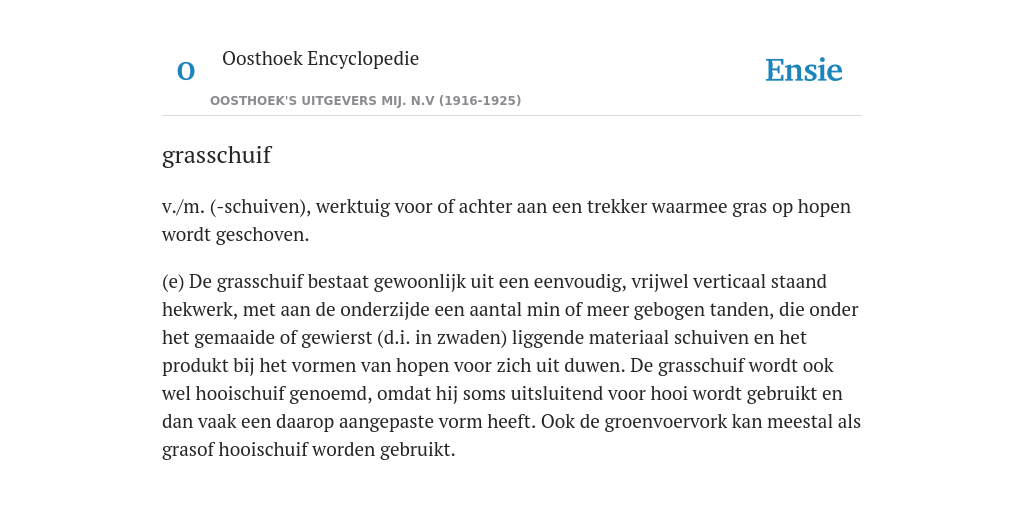 O

Oosthoek Encyclopedie

OOSTHOEK'S UITGEVERS MIJ. N.V (1916-1925)

Ensie

grasschuif

v./m. (-schuiven), werktuig voor of achter aan een trekker waarmee gras op hopen wordt geschoven.

(e) De grasschuif bestaat gewoonlijk uit een eenvoudig, vrijwel verticaal staand hekwerk, met aan de onderzijde een aantal min of meer gebogen tanden, die onder het gemaaide of gewierst (d.i. in zwaden) liggende materiaal schuiven en het produkt bij het vormen van hopen voor zich uit duwen. De grasschuif wordt ook wel hooischuif genoemd, omdat hij soms uitsluitend voor hooi wordt gebruikt en dan vaak een daarop aangepaste vorm heeft. Ook de groenvoervork kan meestal als grasof hooischuif worden gebruikt.